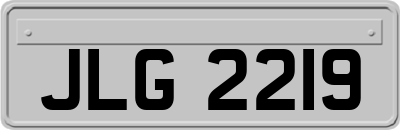 JLG 2219